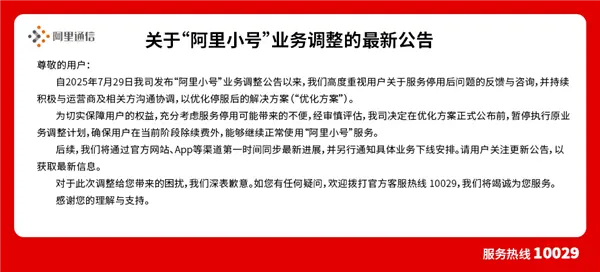 阿里通信

关于“阿里小号”业务调整的最新公告

尊敬的用户：

自2025年7月29日我司发布“阿里小号”业务调整公告以来，我们高度重视用户关于服务停用后问题的反馈与咨询，并持续积极与运营商及相关方沟通协调，以优化停服后的解决方案（“优化方案”）。

为切实保障用户的权益，充分考虑服务停用可能带来的不便，经审慎评估，我司决定在优化方案正式公布前，暂停执行原业务调整计划，确保用户在当前阶段除续费外，能够继续正常使用“阿里小号”服务。

后续，我们将通过官方网站、App等渠道第一时间同步最新进展，并另行通知具体业务下线安排。请用户关注更新公告，以获取最新信息。

对于此次调整给您带来的困扰，我们深表歉意。如您有任何疑问，欢迎拨打官方客服热线 10029，我们将竭诚为您服务。

感谢您的理解与支持。

服务热线 10029